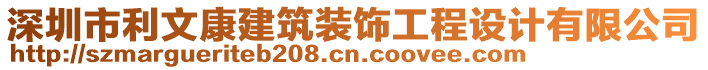 深圳市利文康建筑装饰工程设计有限公司
http://szmargueriteb208.cn.coovee.com